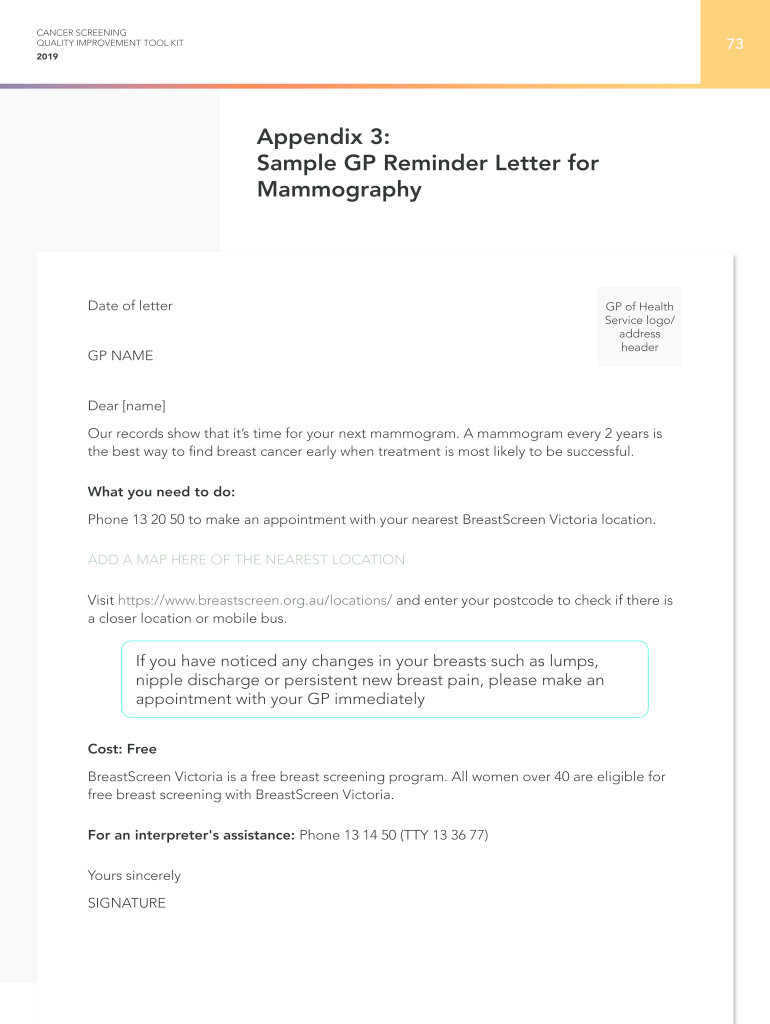 CANCER SCREENING
QUALITY IMPROVEMENT TOOL KIT
2019

73

Appendix 3:
Sample GP Reminder Letter for Mammography

Date of letter

GP of Health Service logo/ address header

GP NAME

Dear [name]

Our records show that it's time for your next mammogram. A mammogram every 2 years is the best way to find breast cancer early when treatment is most likely to be successful.

What you need to do:

Phone 13 20 50 to make an appointment with your nearest BreastScreen Victoria location.

ADD A MAP HERE OF THE NEAREST LOCATION

Visit https://www.breastscreen.org.au/locations/ and enter your postcode to check if there is a closer location or mobile bus.

If you have noticed any changes in your breasts such as lumps, nipple discharge or persistent new breast pain, please make an appointment with your GP immediately

Cost: Free

BreastScreen Victoria is a free breast screening program. All women over 40 are eligible for free breast screening with BreastScreen Victoria.

For an interpreter's assistance: Phone 13 14 50 (TTY 13 36 77)

Yours sincerely

SIGNATURE